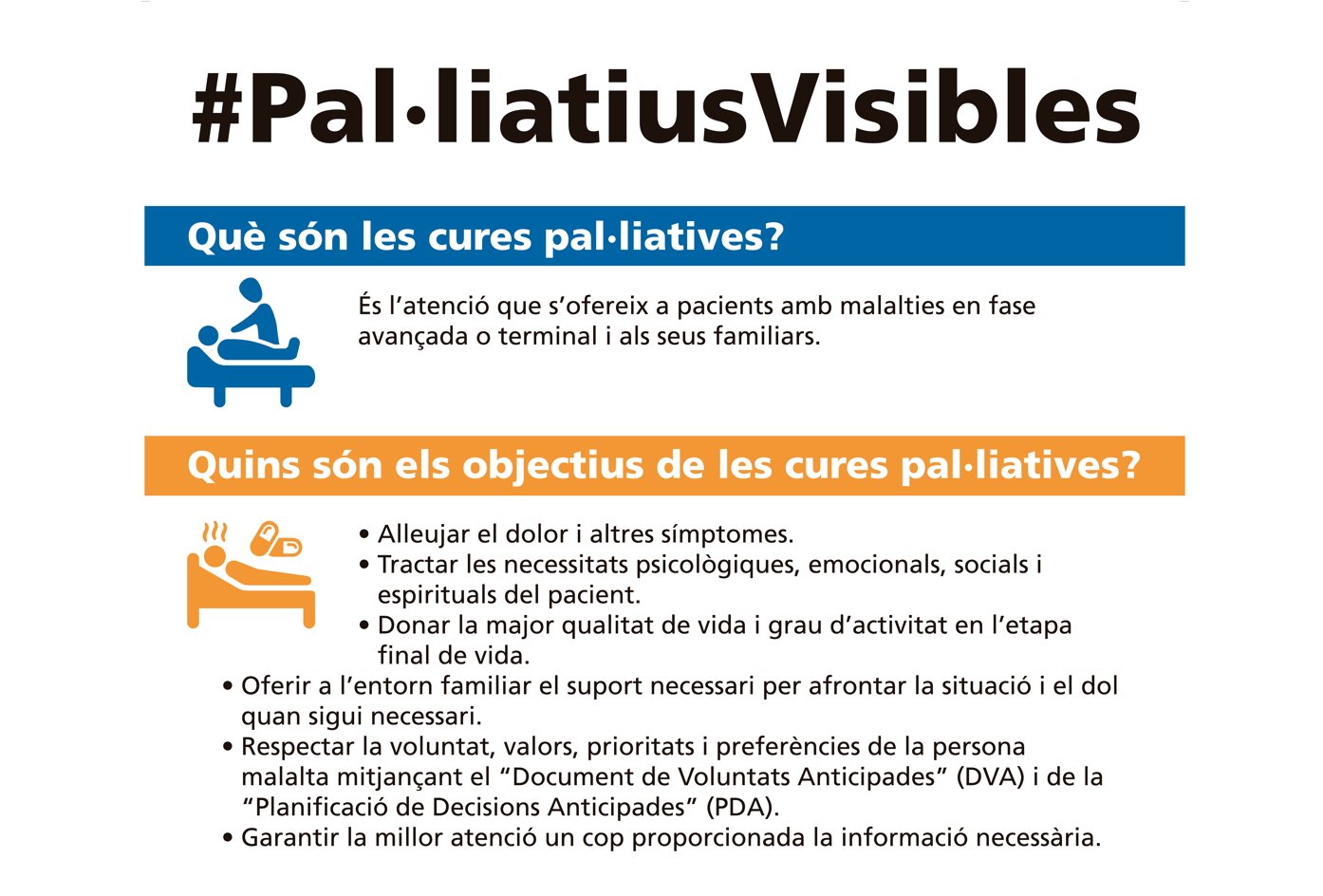 #Pal·liatiusVisibles

Què són les cures pal·liatives?

És l'atenció que s'ofereix a pacients amb malalties en fase avançada o terminal i als seus familiars.

Quins són els objectius de les cures pal·liatives?

• Alleujar el dolor i altres símptomes.
• Tractar les necessitats psicològiques, emocionals, socials i espirituals del pacient.
• Donar la major qualitat de vida i grau d'activitat en l'etapa final de vida.
• Oferir a l'entorn familiar el suport necessari per afrontar la situació i el dol quan sigui necessari.
• Respectar la voluntat, valors, prioritats i preferències de la persona malalta mitjançant el "Document de Voluntats Anticipades" (DVA) i de la "Planificació de Decisions Anticipades" (PDA).
• Garantir la millor atenció un cop proporcionada la informació necessària.